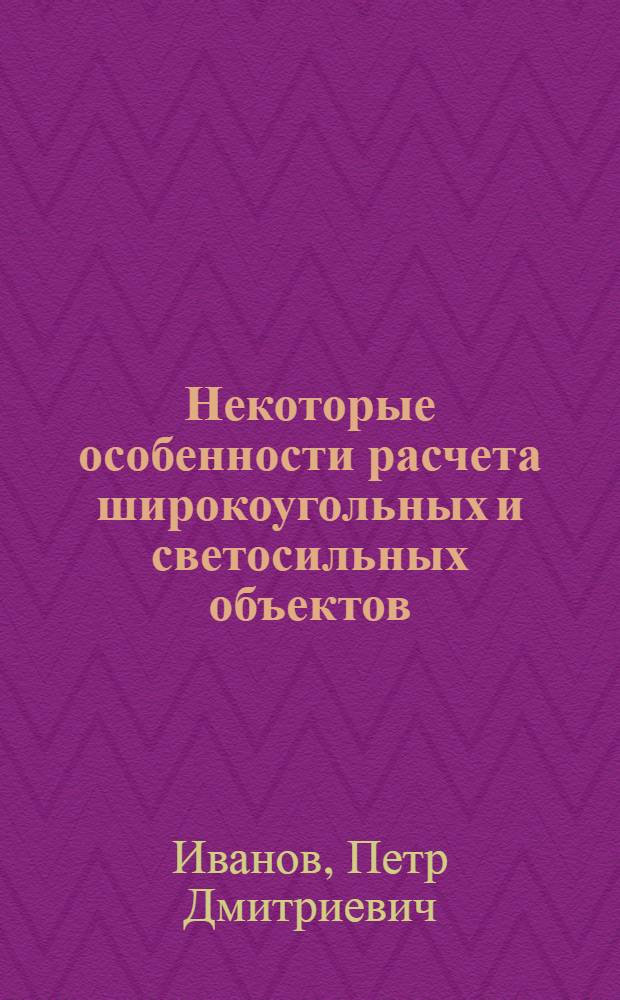 Некоторые особенности расчета широкоугольных и светосильных объектов

Иванов, Петр Дмитриевич